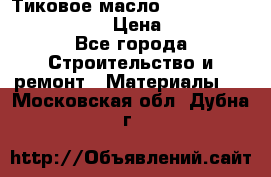 Тиковое масло
Цена
Все города
Строительство и ремонт   Материалы
Московская обл  Дубна г

http://Объявлений.сайт